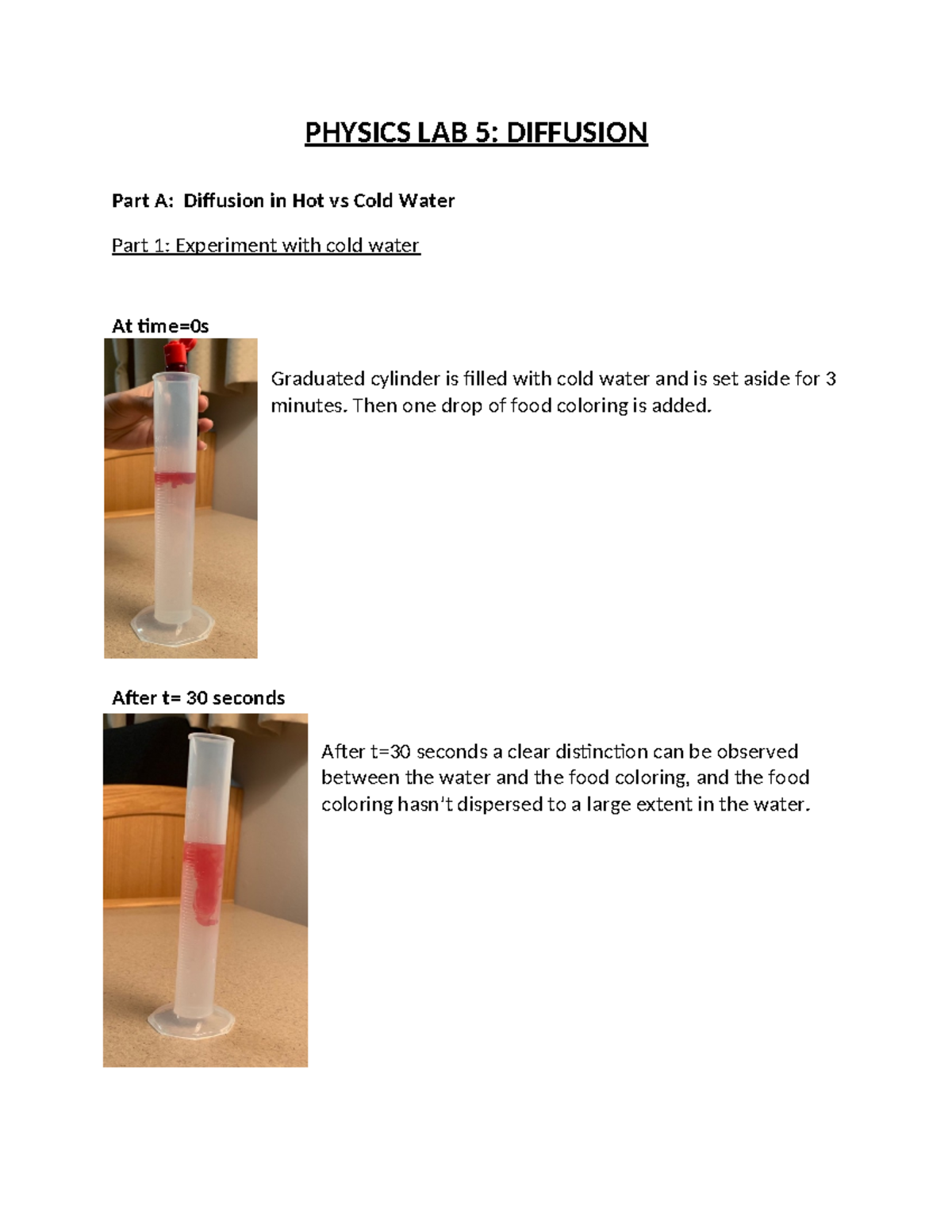 PHYSICS LAB 5: DIFFUSION

Part A: Diffusion in Hot vs Cold Water

Part 1: Experiment with cold water

At time=0s

Graduated cylinder is filled with cold water and is set aside for 3 minutes. Then one drop of food coloring is added.

After t= 30 seconds

After t=30 seconds a clear distinction can be observed between the water and the food coloring, and the food coloring hasn't dispersed to a large extent in the water.